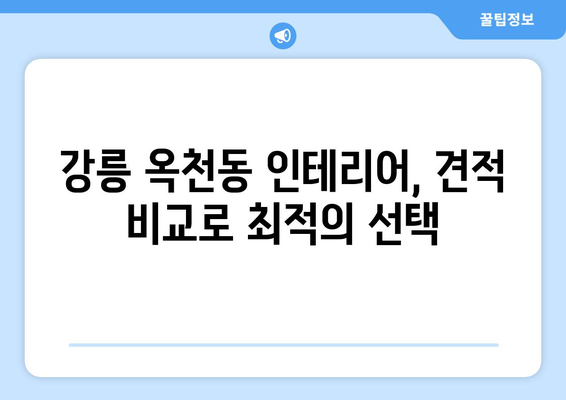 꿀팁정보

강릉 옥천동 인테리어, 견적 비교로 최적의 선택